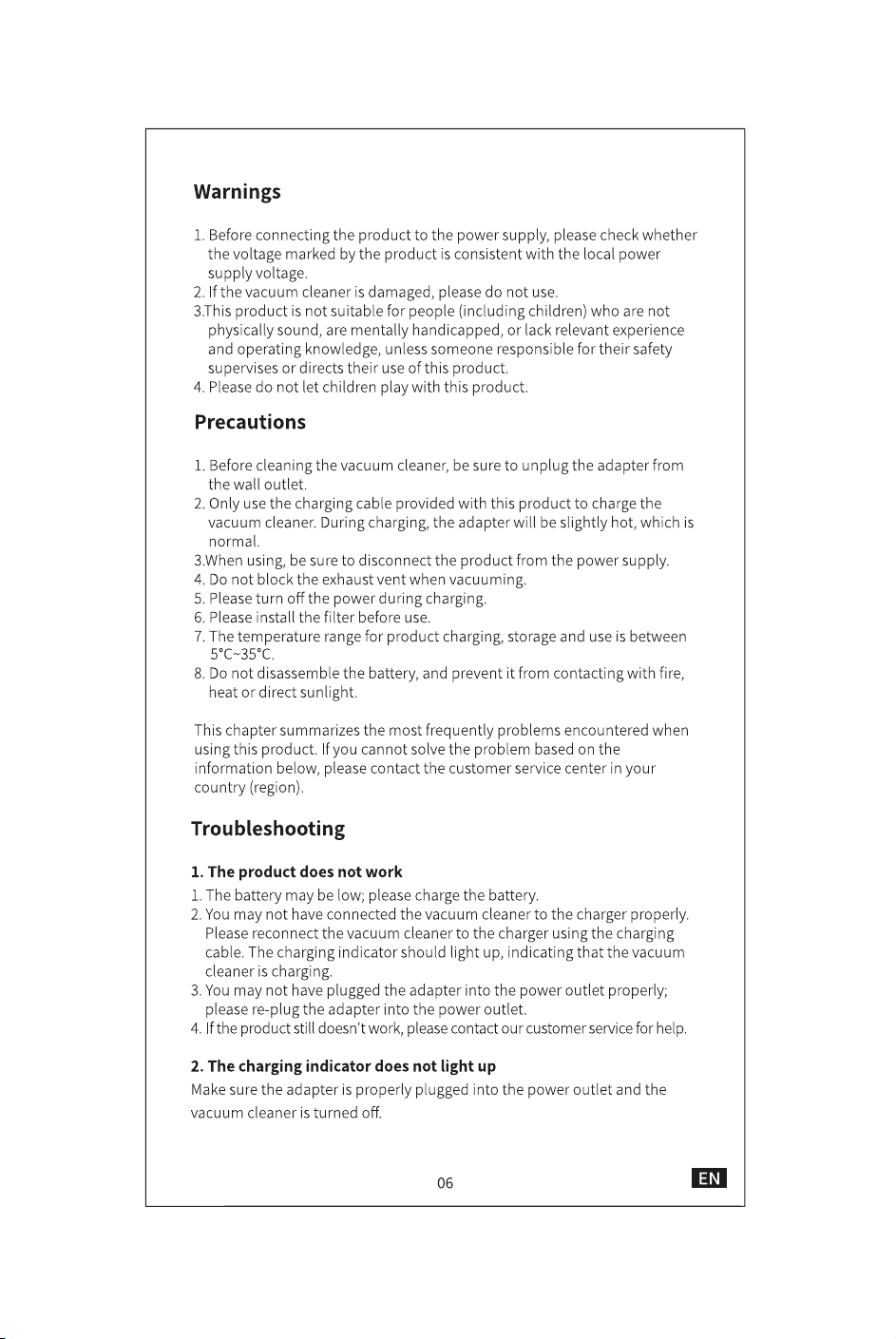 Warnings

1. Before connecting the product to the power supply, please check whether the voltage marked by the product is consistent with the local power supply voltage.
2. If the vacuum cleaner is damaged, please do not use.
3.This product is not suitable for people (including children) who are not physically sound, are mentally handicapped, or lack relevant experience and operating knowledge, unless someone responsible for their safety supervises or directs their use of this product.
4. Please do not let children play with this product.

Precautions

1. Before cleaning the vacuum cleaner, be sure to unplug the adapter from the wall outlet.
2. Only use the charging cable provided with this product to charge the vacuum cleaner. During charging, the adapter will be slightly hot, which is normal.
3.When using, be sure to disconnect the product from the power supply.
4. Do not block the exhaust vent when vacuuming.
5. Please turn off the power during charging.
6. Please install the filter before use.
7. The temperature range for product charging, storage and use is between 5°C~35°C.
8. Do not disassemble the battery, and prevent it from contacting with fire, heat or direct sunlight.

This chapter summarizes the most frequently problems encountered when using this product. If you cannot solve the problem based on the information below, please contact the customer service center in your country (region).

Troubleshooting

1. The product does not work
1. The battery may be low; please charge the battery.
2. You may not have connected the vacuum cleaner to the charger properly. Please reconnect the vacuum cleaner to the charger using the charging cable. The charging indicator should light up, indicating that the vacuum cleaner is charging.
3. You may not have plugged the adapter into the power outlet properly; please re-plug the adapter into the power outlet.
4. If the product still doesn't work, please contact our customer service for help.

2. The charging indicator does not light up
Make sure the adapter is properly plugged into the power outlet and the vacuum cleaner is turned off.

06

EN